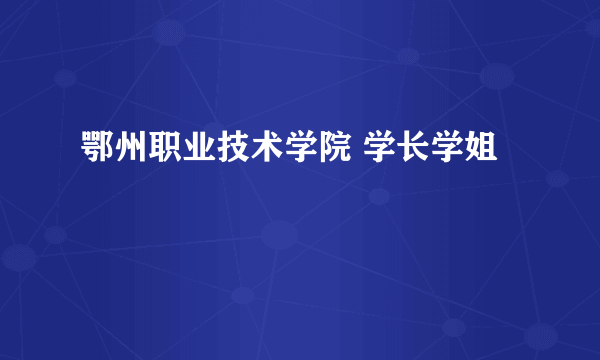 鄂州职业技术学院 学长学姐